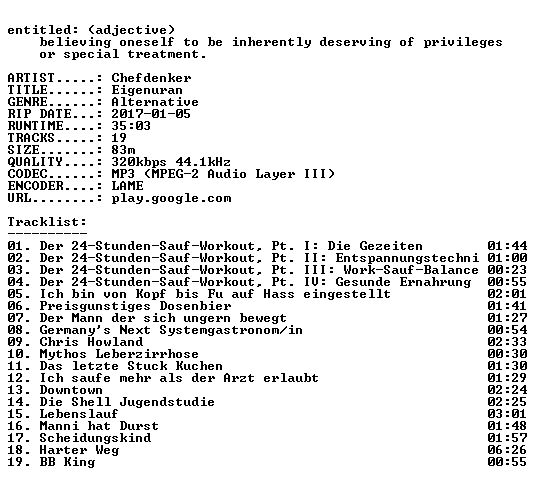 entitled: (adjective)
believing oneself to be inherently deserving of privileges or special treatment.

ARTIST.....: Chefdenker
TITLE......: Eigenuran
GENRE......: Alternative
RIP DATE...: 2017-01-05
RUNTIME....: 35:03
TRACKS.....: 19
SIZE.......: 83m
QUALITY....: 320kbps 44.1kHz
CODEC......: MP3 (MPEG-2 Audio Layer III)
ENCODER....: LAME
URL........: play.google.com

Tracklist:
----------
01. Der 24-Stunden-Sauf-Workout, Pt. I: Die Gezeiten 01:44
02. Der 24-Stunden-Sauf-Workout, Pt. II: Entspannungstechni 01:00
03. Der 24-Stunden-Sauf-Workout, Pt. III: Work-Sauf-Balance 00:23
04. Der 24-Stunden-Sauf-Workout, Pt. IV: Gesunde Ernahrung 00:55
05. Ich bin von Kopf bis Fu auf Hass eingestellt 02:01
06. Preisgunstiges Dosenbier 01:41
07. Der Mann der sich ungern bewegt 01:27
08. Germany's Next Systemgastronom/in 00:54
09. Chris Howland 02:33
10. Mythos Leberzirrhose 00:30
11. Das letzte Stuck Kuchen 01:30
12. Ich saufe mehr als der Arzt erlaubt 01:29
13. Downtown 02:24
14. Die Shell Jugendstudie 02:25
15. Lebenslauf 03:01
16. Manni hat Durst 01:48
17. Scheidungskind 01:57
18. Harter Weg 06:26
19. BB King 00:55